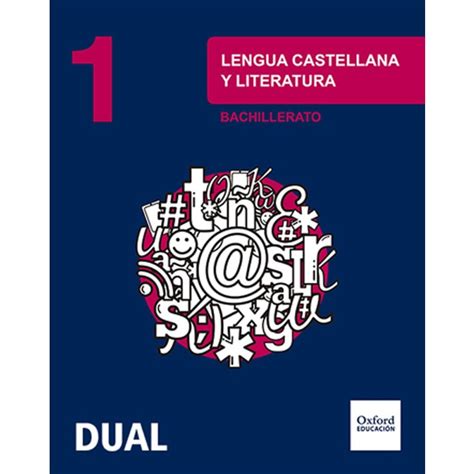 1

LENGUA CASTELLANA Y LITERATURA

BACHILLERATO

DUAL

Oxford EDUCACIÓN